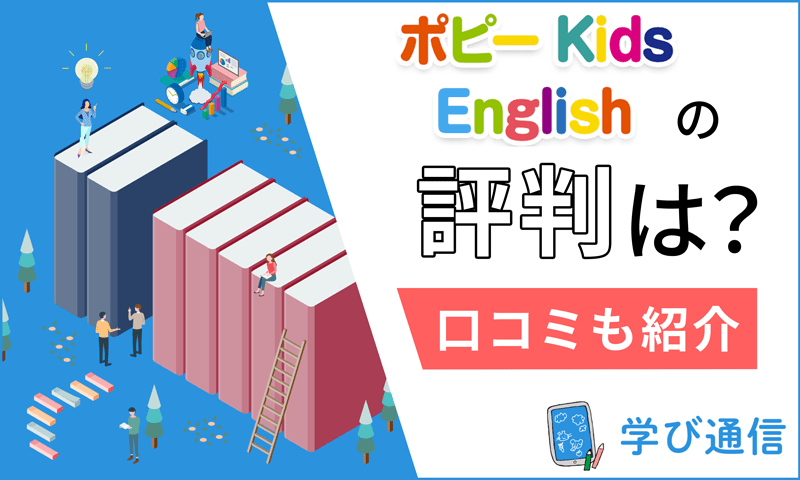 ポピー Kids English の

評判は?

口コミも紹介

学び通信